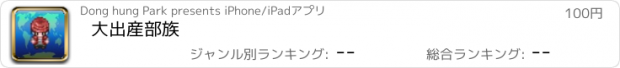 Dong hung Park presents iPhone/iPadアプリ
100円
大出産部族
ジャンル別ランキング: --
総合ランキング: --